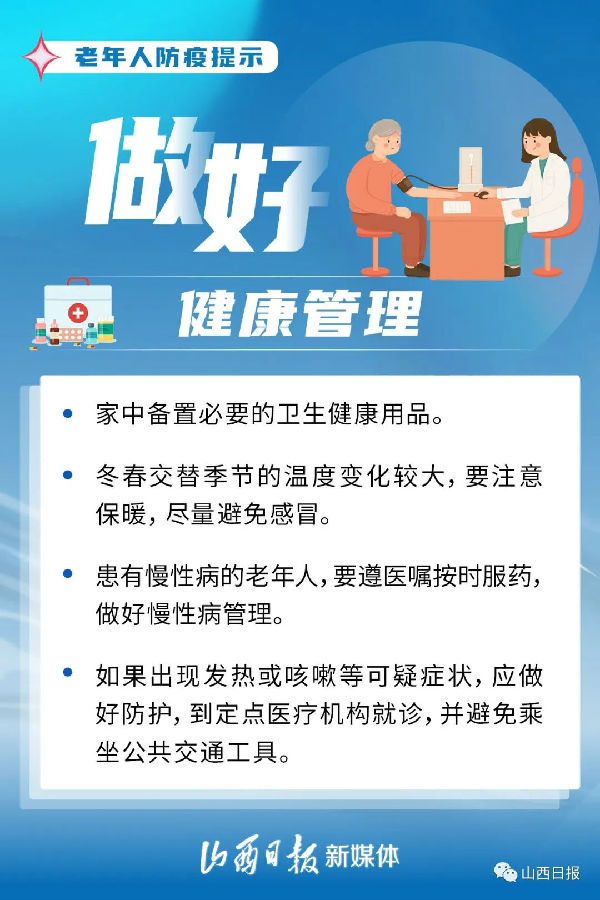 老年人防疫提示

做好

健康管理

• 家中备置必要的卫生健康用品。

• 冬春交替季节的温度变化较大，要注意保暖，尽量避免感冒。

• 患有慢性病的老年人，要遵医嘱按时服药，做好慢性病管理。

• 如果出现发热或咳嗽等可疑症状，应做好防护，到定点医疗机构就诊，并避免乘坐公共交通工具。

山西日报 新媒体

山西日报